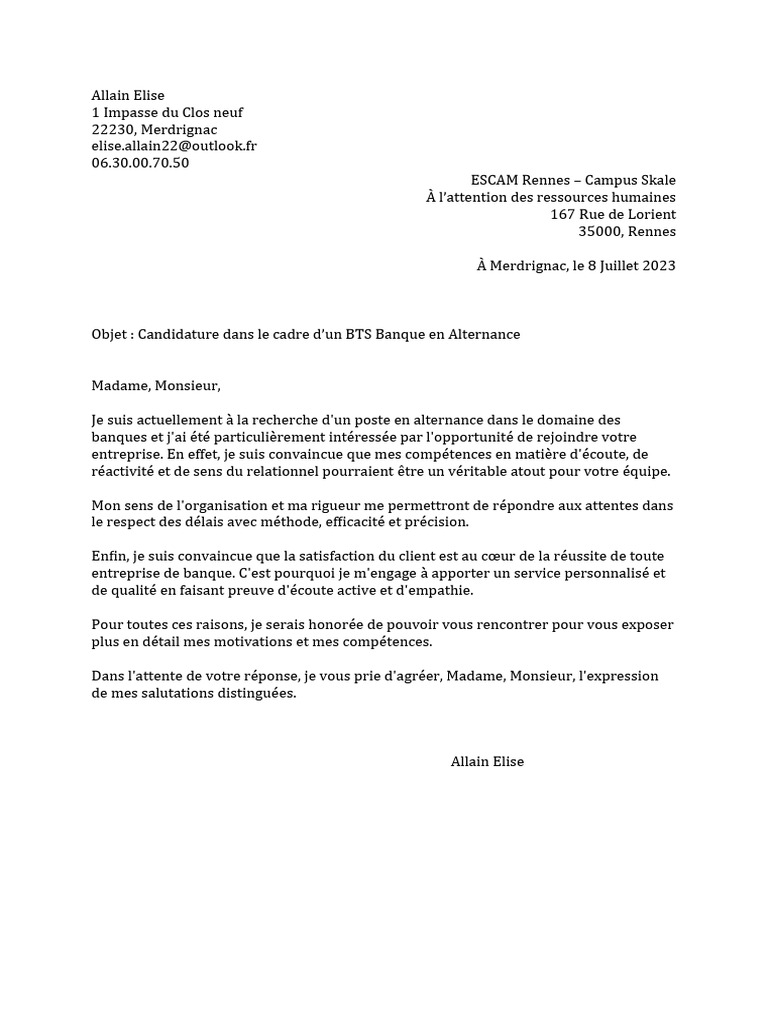 Allain Elise
1 Impasse du Clos neuf
22230, Merdrignac
elise.allain22@outlook.fr
06.30.00.70.50

ESCAM Rennes – Campus Skale
À l'attention des ressources humaines
167 Rue de Lorient
35000, Rennes

À Merdrignac, le 8 Juillet 2023

Objet : Candidature dans le cadre d'un BTS Banque en Alternance

Madame, Monsieur,

Je suis actuellement à la recherche d'un poste en alternance dans le domaine des banques et j'ai été particulièrement intéressée par l'opportunité de rejoindre votre entreprise. En effet, je suis convaincue que mes compétences en matière d'écoute, de réactivité et de sens du relationnel pourraient être un véritable atout pour votre équipe.

Mon sens de l'organisation et ma rigueur me permettront de répondre aux attentes dans le respect des délais avec méthode, efficacité et précision.

Enfin, je suis convaincue que la satisfaction du client est au cœur de la réussite de toute entreprise de banque. C'est pourquoi je m'engage à apporter un service personnalisé et de qualité en faisant preuve d'écoute active et d'empathie.

Pour toutes ces raisons, je serais honorée de pouvoir vous rencontrer pour vous exposer plus en détail mes motivations et mes compétences.

Dans l'attente de votre réponse, je vous prie d'agréer, Madame, Monsieur, l'expression de mes salutations distinguées.

Allain Elise